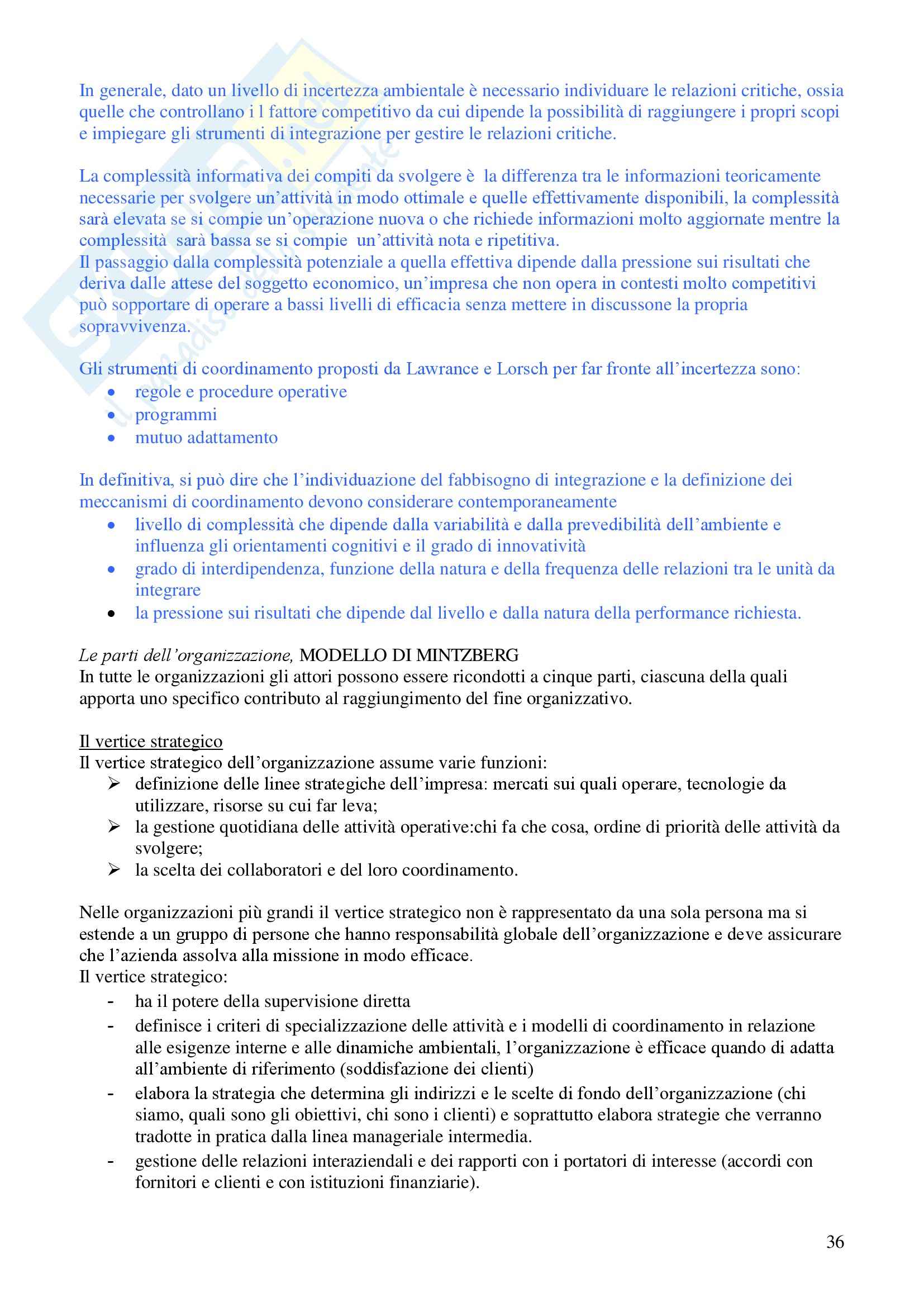 In generale, dato un livello di incertezza ambientale è necessario individuare le relazioni critiche, ossia quelle che controllano i l fattore competitivo da cui dipende la possibilità di raggiungere i propri scopi e impiegare gli strumenti di integrazione per gestire le relazioni critiche.

La complessità informativa dei compiti da svolgere è la differenza tra le informazioni teoricamente necessarie per svolgere un'attività in modo ottimale e quelle effettivamente disponibili, la complessità sarà elevata se si compie un'operazione nuova o che richiede informazioni molto aggiornate mentre la complessità sarà bassa se si compie un'attività nota e ripetitiva.
Il passaggio dalla complessità potenziale a quella effettiva dipende dalla pressione sui risultati che deriva dalle attese del soggetto economico, un'impresa che non opera in contesti molto competitivi può sopportare di operare a bassi livelli di efficacia senza mettere in discussone la propria sopravvivenza.

Gli strumenti di coordinamento proposti da Lawrance e Lorsch per far fronte all'incertezza sono:
• regole e procedure operative
• programmi
• mutuo adattamento

In definitiva, si può dire che l'individuazione del fabbisogno di integrazione e la definizione dei meccanismi di coordinamento devono considerare contemporaneamente
• livello di complessità che dipende dalla variabilità e dalla prevedibilità dell'ambiente e influenza gli orientamenti cognitivi e il grado di innovatività
• grado di interdipendenza, funzione della natura e della frequenza delle relazioni tra le unità da integrare
• la pressione sui risultati che dipende dal livello e dalla natura della performance richiesta.

Le parti dell'organizzazione, MODELLO DI MINTZBERG
In tutte le organizzazioni gli attori possono essere ricondotti a cinque parti, ciascuna della quali apporta uno specifico contributo al raggiungimento del fine organizzativo.

Il vertice strategico
Il vertice strategico dell'organizzazione assume varie funzioni:
➢ definizione delle linee strategiche dell'impresa: mercati sui quali operare, tecnologie da utilizzare, risorse su cui far leva;
➢ la gestione quotidiana delle attività operative:chi fa che cosa, ordine di priorità delle attività da svolgere;
➢ la scelta dei collaboratori e del loro coordinamento.

Nelle organizzazioni più grandi il vertice strategico non è rappresentato da una sola persona ma si estende a un gruppo di persone che hanno responsabilità globale dell'organizzazione e deve assicurare che l'azienda assolva alla missione in modo efficace.
Il vertice strategico:
- ha il potere della supervisione diretta
- definisce i criteri di specializzazione delle attività e i modelli di coordinamento in relazione alle esigenze interne e alle dinamiche ambientali, l'organizzazione è efficace quando di adatta all'ambiente di riferimento (soddisfazione dei clienti)
- elabora la strategia che determina gli indirizzi e le scelte di fondo dell'organizzazione (chi siamo, quali sono gli obiettivi, chi sono i clienti) e soprattutto elabora strategie che verranno tradotte in pratica dalla linea manageriale intermedia.
- gestione delle relazioni interaziendali e dei rapporti con i portatori di interesse (accordi con fornitori e clienti e con istituzioni finanziarie).

36